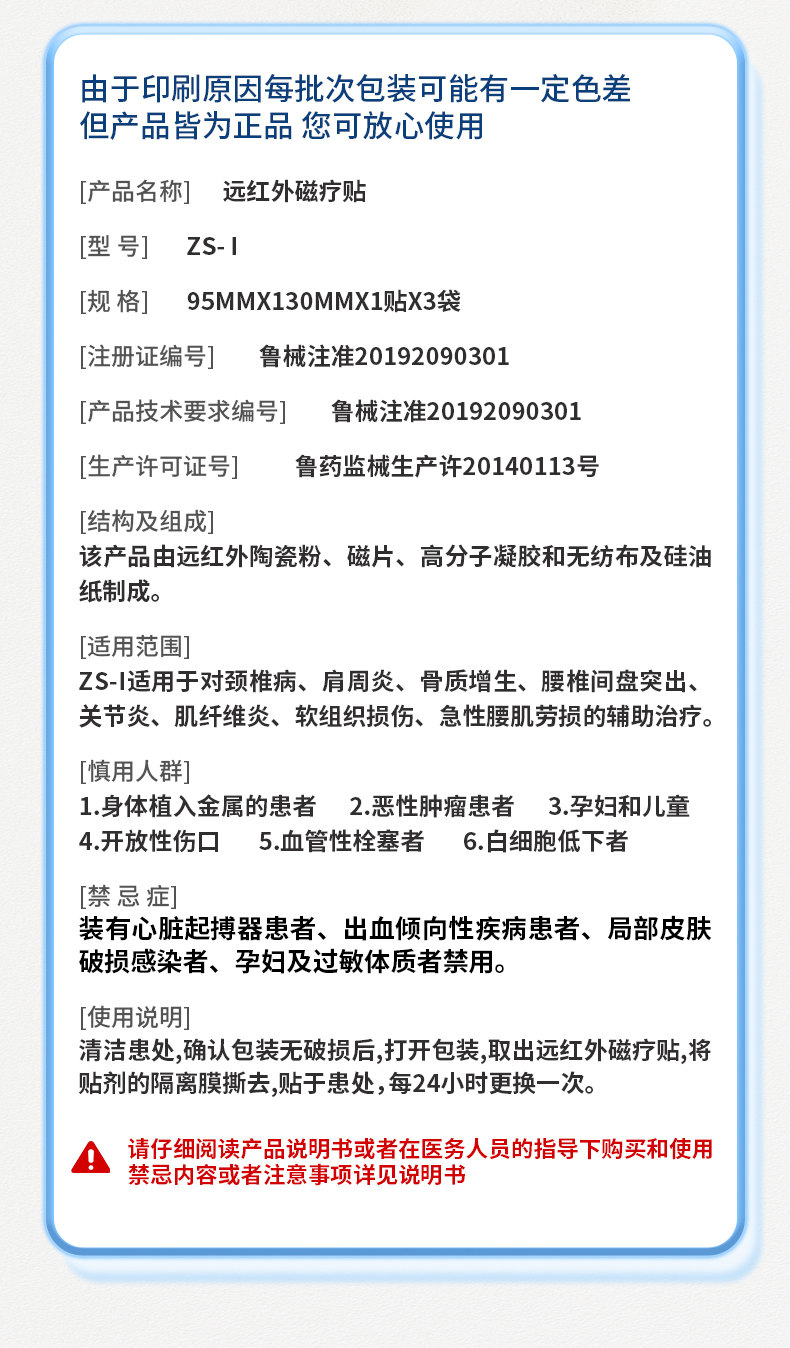 由于印刷原因每批次包装可能有一定色差
但产品皆为正品 您可放心使用

[产品名称] 远红外磁疗贴

[型 号] ZS- I

[规 格] 95MMX130MMX1贴X3袋

[注册证编号] 鲁械注准20192090301

[产品技术要求编号] 鲁械注准20192090301

[生产许可证号] 鲁药监械生产许20140113号

[结构及组成]
该产品由远红外陶瓷粉、磁片、高分子凝胶和无纺布及硅油纸制成。

[适用范围]
ZS-I适用于对颈椎病、肩周炎、骨质增生、腰椎间盘突出、关节炎、肌纤维炎、软组织损伤、急性腰肌劳损的辅助治疗。

[慎用人群]
1.身体植入金属的患者 2.恶性肿瘤患者 3.孕妇和儿童
4.开放性伤口 5.血管性栓塞者 6.白细胞低下者

[禁 忌 症]
装有心脏起搏器患者、出血倾向性疾病患者、局部皮肤破损感染者、孕妇及过敏体质者禁用。

[使用说明]
清洁患处,确认包装无破损后,打开包装,取出远红外磁疗贴,将贴剂的隔离膜撕去,贴于患处,每24小时更换一次。

请仔细阅读产品说明书或者在医务人员的指导下购买和使用
禁忌内容或者注意事项详见说明书